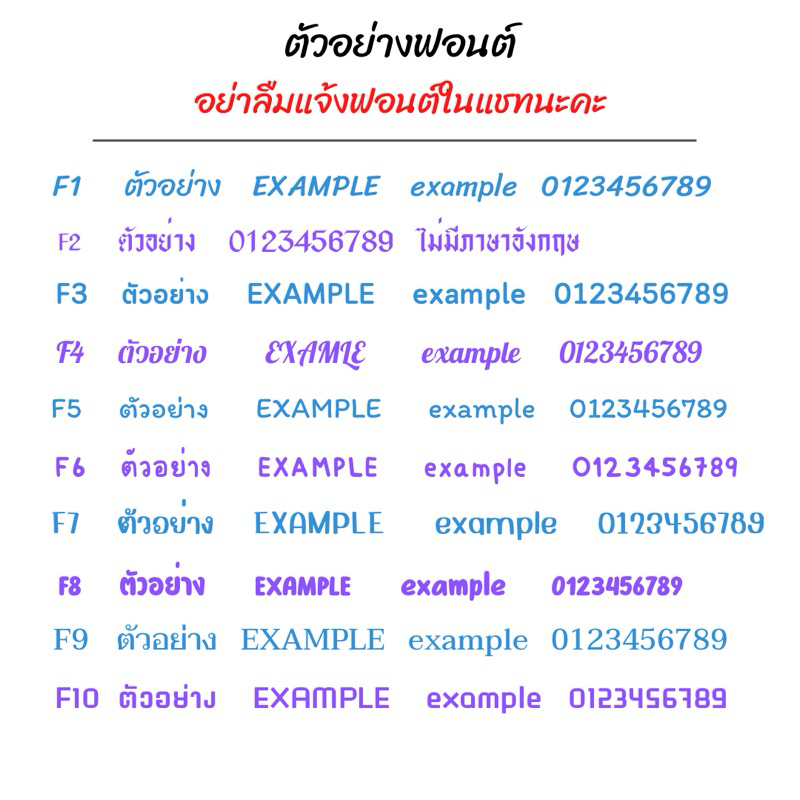 ตัวอย่างฟอนต์
อย่าลืมแจ้งฟอนต์ในแชทนะคะ

F1 ตัวอย่าง EXAMPLE example 0123456789
F2 ตัวอย่าง 0123456789 ไม่มีภาษาอังกฤษ
F3 ตัวอย่าง EXAMPLE example 0123456789
F4 ตัวอย่าง EXAMLE example 0123456789
F5 ตัวอย่าง EXAMPLE example 0123456789
F6 ตัวอย่าง EXAMPLE example 0123456789
F7 ตัวอย่าง EXAMPLE example 0123456789
F8 ตัวอย่าง EXAMPLE example 0123456789
F9 ตัวอย่าง EXAMPLE example 0123456789
F10 ตัวอย่าง EXAMPLE example 0123456789